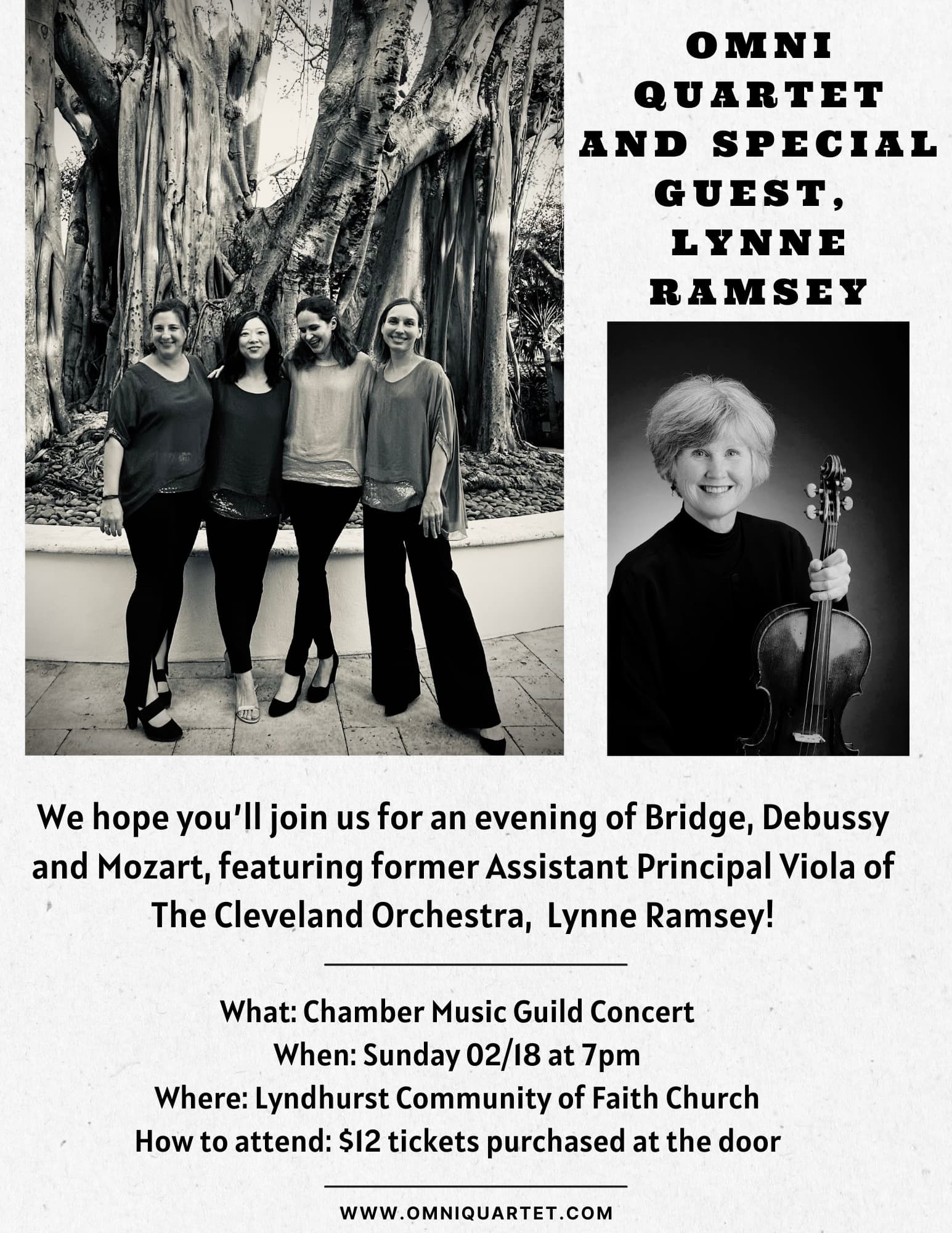 OMNI QUARTET AND SPECIAL GUEST, LYNNE RAMSEY

We hope you'll join us for an evening of Bridge, Debussy and Mozart, featuring former Assistant Principal Viola of The Cleveland Orchestra, Lynne Ramsey!

What: Chamber Music Guild Concert
When: Sunday 02/18 at 7pm
Where: Lyndhurst Community of Faith Church
How to attend: $12 tickets purchased at the door

WWW.OMNIQUARTET.COM